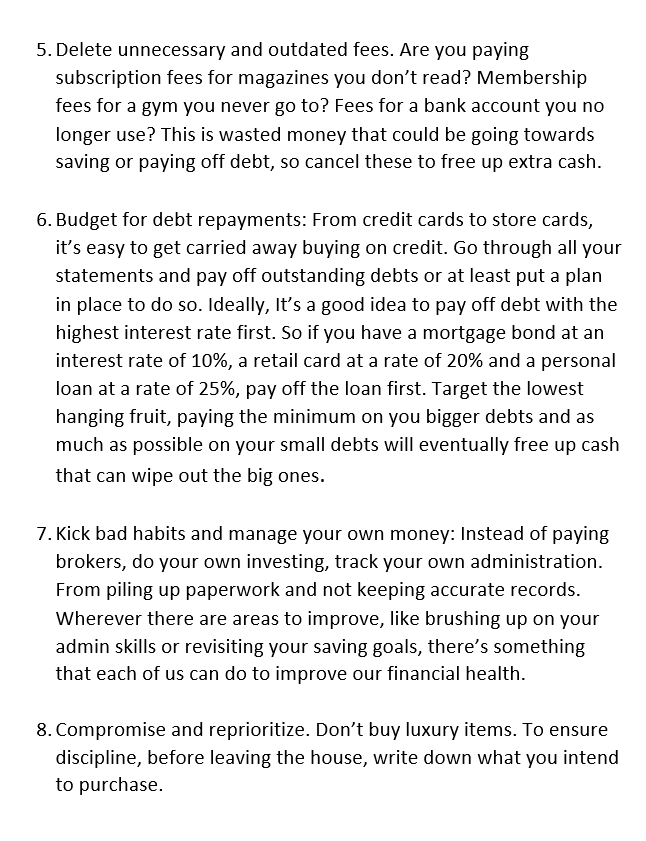 5. Delete unnecessary and outdated fees. Are you paying subscription fees for magazines you don't read? Membership fees for a gym you never go to? Fees for a bank account you no longer use? This is wasted money that could be going towards saving or paying off debt, so cancel these to free up extra cash.

6. Budget for debt repayments: From credit cards to store cards, it's easy to get carried away buying on credit. Go through all your statements and pay off outstanding debts or at least put a plan in place to do so. Ideally, It's a good idea to pay off debt with the highest interest rate first. So if you have a mortgage bond at an interest rate of 10%, a retail card at a rate of 20% and a personal loan at a rate of 25%, pay off the loan first. Target the lowest hanging fruit, paying the minimum on you bigger debts and as much as possible on your small debts will eventually free up cash that can wipe out the big ones.

7. Kick bad habits and manage your own money: Instead of paying brokers, do your own investing, track your own administration. From piling up paperwork and not keeping accurate records. Wherever there are areas to improve, like brushing up on your admin skills or revisiting your saving goals, there's something that each of us can do to improve our financial health.

8. Compromise and reprioritize. Don't buy luxury items. To ensure discipline, before leaving the house, write down what you intend to purchase.